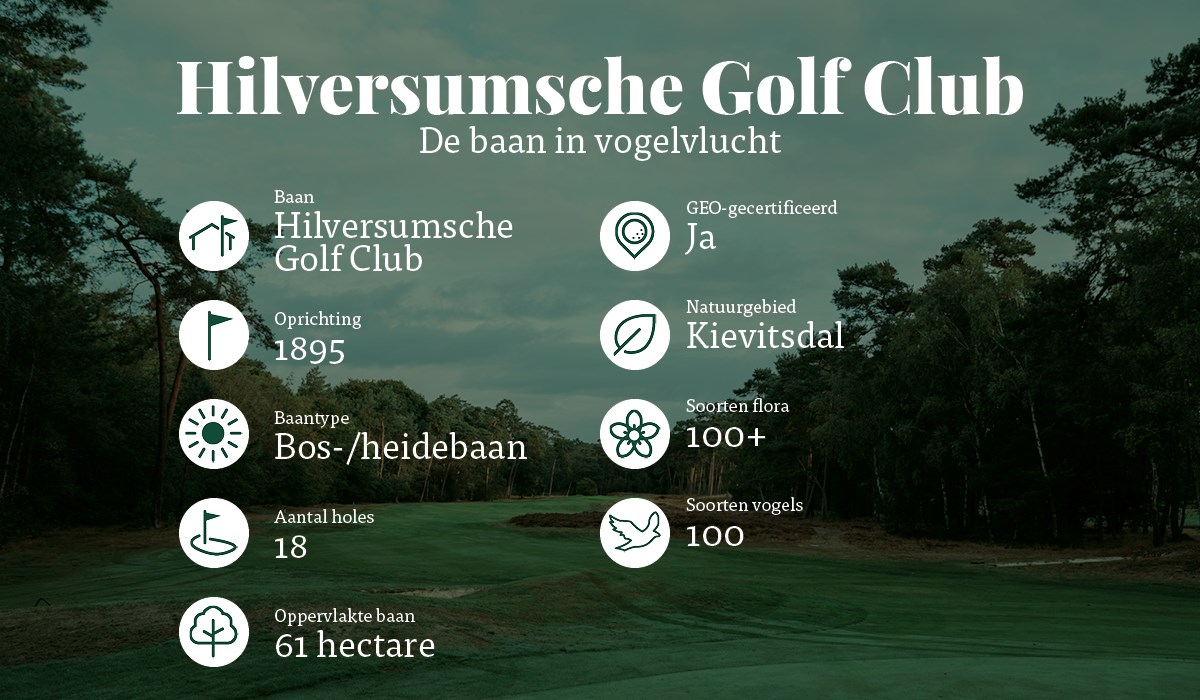 Hilversumsche Golf Club
De baan in vogelvlucht

Baan
Hilversumsche Golf Club

Oprichting
1895

Baantype
Bos-/heidebaan

Aantal holes
18

Oppervlakte baan
61 hectare

GEO-gecertificeerd
Ja

Natuurgebied
Kievitsdal

Soorten flora
100+

Soorten vogels
100